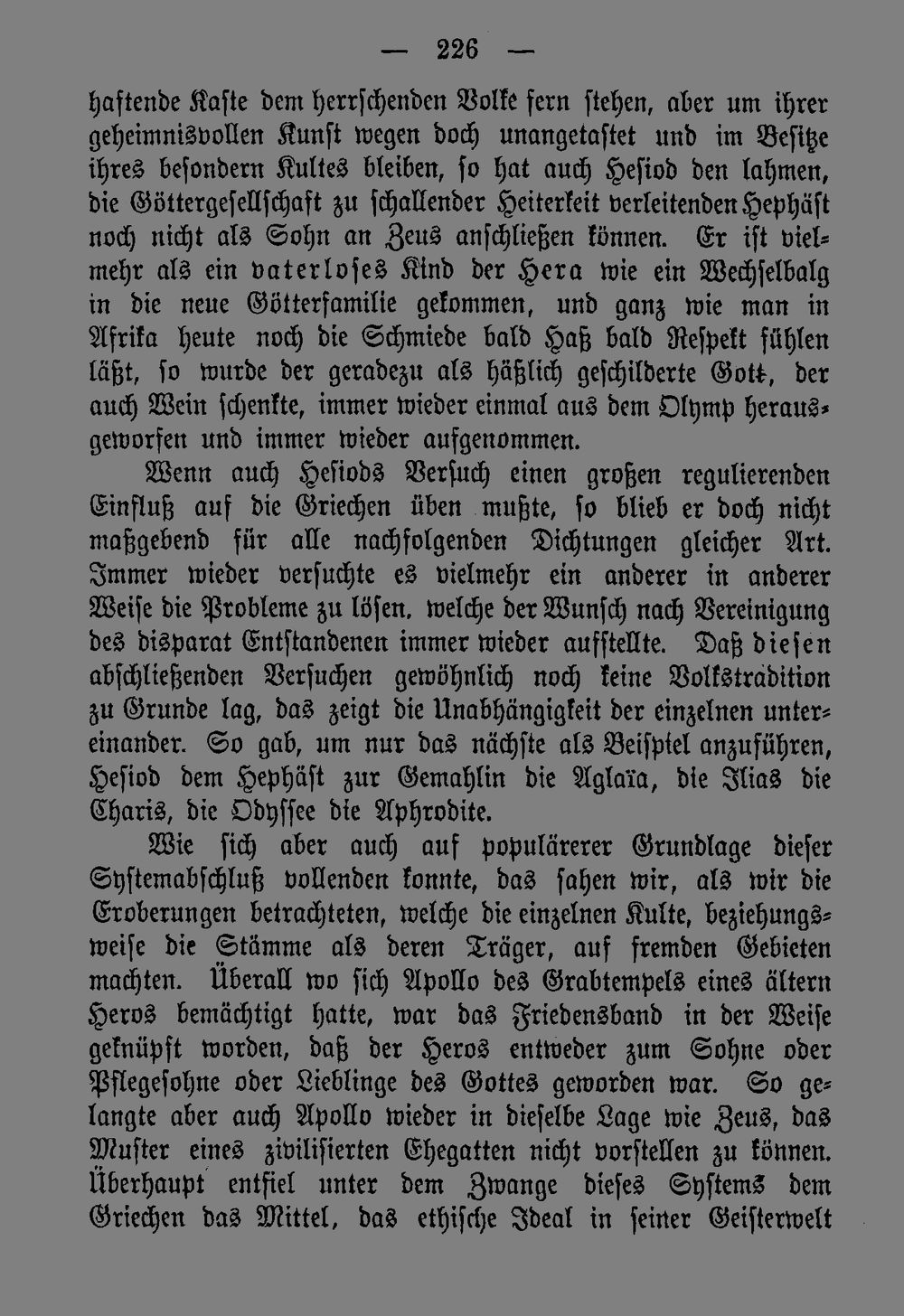 — 226 —

haftende Kaste dem herrschenden Volke fern stehen, aber um ihrer geheimnisvollen Kunst wegen doch unangetastet und im Besitze ihres besondern Kultes bleiben, so hat auch Hesiod den lahmen, die Göttergesellschaft zu schallender Heiterkeit verleitenden Hephäst noch nicht als Sohn an Zeus anschließen können. Er ist vielmehr als ein vaterloses Kind der Hera wie ein Wechselbalg in die neue Götterfamilie gekommen, und ganz wie man in Afrika heute noch die Schmiede bald Haß bald Respekt fühlen läßt, so wurde der geradezu als häßlich geschilderte Gott, der auch Wein schenkte, immer wieder einmal aus dem Olymp herausgeworfen und immer wieder aufgenommen.

Wenn auch Hesiods Versuch einen großen regulierenden Einfluß auf die Griechen üben mußte, so blieb er doch nicht maßgebend für alle nachfolgenden Dichtungen gleicher Art. Immer wieder versuchte es vielmehr ein anderer in anderer Weise die Probleme zu lösen, welche der Wunsch nach Vereinigung des disparat Entstandenen immer wieder aufstellte. Daß diesen abschließenden Versuchen gewöhnlich noch keine Volkstradition zu Grunde lag, das zeigt die Unabhängigkeit der einzelnen untereinander. So gab, um nur das nächste als Beispiel anzuführen, Hesiod dem Hephäst zur Gemahlin die Aglaïa, die Ilias die Charis, die Odyssee die Aphrodite.

Wie sich aber auch auf populärerer Grundlage dieser Systemabschluß vollenden konnte, das sahen wir, als wir die Eroberungen betrachteten, welche die einzelnen Kulte, beziehungsweise die Stämme als deren Träger, auf fremden Gebieten machten. Überall wo sich Apollo des Grabtempels eines ältern Heros bemächtigt hatte, war das Friedensband in der Weise geknüpft worden, daß der Heros entweder zum Sohne oder Pflegesohne oder Lieblinge des Gottes geworden war. So gelangte aber auch Apollo wieder in dieselbe Lage wie Zeus, das Muster eines zivilisierten Ehegatten nicht vorstellen zu können. Überhaupt entfiel unter dem Zwange dieses Systems dem Griechen das Mittel, das ethische Ideal in seiner Geisterwelt